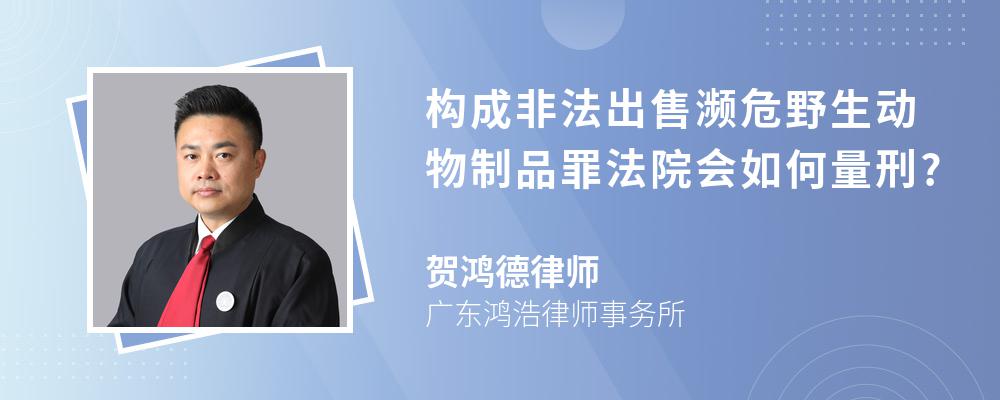 构成非法出售濒危野生动物制品罪法院会如何量刑?

贺鸿德律师
广东鸿浩律师事务所